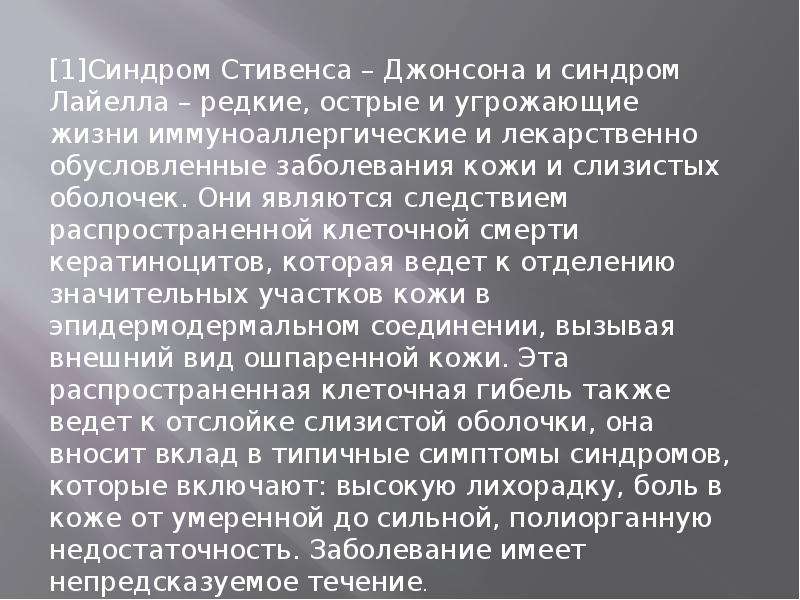 [1]Синдром Стивенса – Джонсона и синдром Лайелла – редкие, острые и угрожающие жизни иммуноаллергические и лекарственно обусловленные заболевания кожи и слизистых оболочек. Они являются следствием распространенной клеточной смерти кератиноцитов, которая ведет к отделению значительных участков кожи в эпидермодермальном соединении, вызывая внешний вид ошпаренной кожи. Эта распространенная клеточная гибель также ведет к отслойке слизистой оболочки, она вносит вклад в типичные симптомы синдромов, которые включают: высокую лихорадку, боль в коже от умеренной до сильной, полиорганную недостаточность. Заболевание имеет непредсказуемое течение.